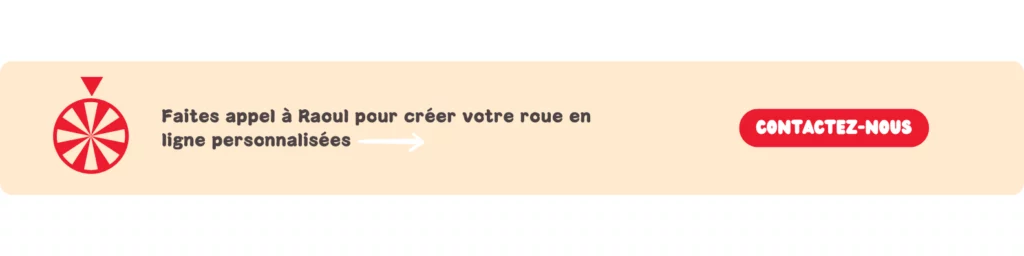 Faites appel à Raoul pour créer votre roue en ligne personnalisées

CONTACTEZ-NOUS